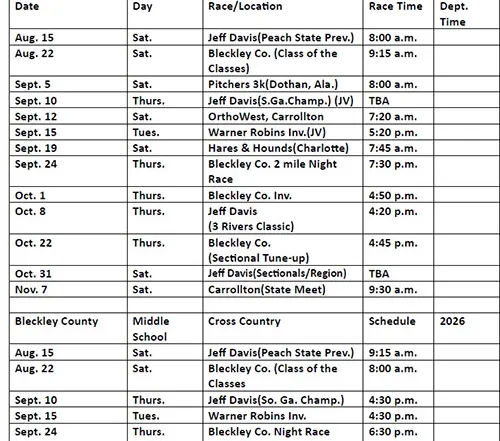 | Date | Day | Race/Location | Race Time | Dept. Time |
|---|---|---|---|---|
| Aug. 15 | Sat. | Jeff Davis(Peach State Prev.) | 8:00 a.m. | |
| Aug. 22 | Sat. | Bleckley Co. (Class of the Classes) | 9:15 a.m. | |
| Sept. 5 | Sat. | Pitchers 3k(Dothan, Ala.) | 8:00 a.m. | |
| Sept. 10 | Thurs. | Jeff Davis(S.Ga.Champ.) (JV) | TBA | |
| Sept. 12 | Sat. | OrthoWest, Carrollton | 7:20 a.m. | |
| Sept. 15 | Tues. | Warner Robins Inv.(JV) | 5:20 p.m. | |
| Sept. 19 | Sat. | Hares & Hounds(Charlotte) | 7:45 a.m. | |
| Sept. 24 | Thurs. | Bleckley Co. 2 mile Night Race | 7:30 p.m. | |
| Oct. 1 | Thurs. | Bleckley Co. Inv. | 4:50 p.m. | |
| Oct. 8 | Thurs. | Jeff Davis (3 Rivers Classic) | 4:20 p.m. | |
| Oct. 22 | Thurs. | Bleckley Co. (Sectional Tune-up) | 4:45 p.m. | |
| Oct. 31 | Sat. | Jeff Davis(Sectionals/Region) | TBA | |
| Nov. 7 | Sat. | Carrollton(State Meet) | 9:30 a.m. | |
| | | | | |
| Bleckley County | Middle School | Cross Country | Schedule | 2026 |
| Aug. 15 | Sat. | Jeff Davis(Peach State Prev.) | 9:15 a.m. | |
| Aug. 22 | Sat. | Bleckley Co. (Class of the Classes | 8:00 a.m. | |
| Sept. 10 | Thurs. | Jeff Davis(So. Ga. Champ.) | 4:30 p.m. | |
| Sept. 15 | Tues. | Warner Robins Inv. | 4:30 p.m. | |
| Sept. 24 | Thurs. | Bleckley Co. Night Race | 6:30 p.m. | |